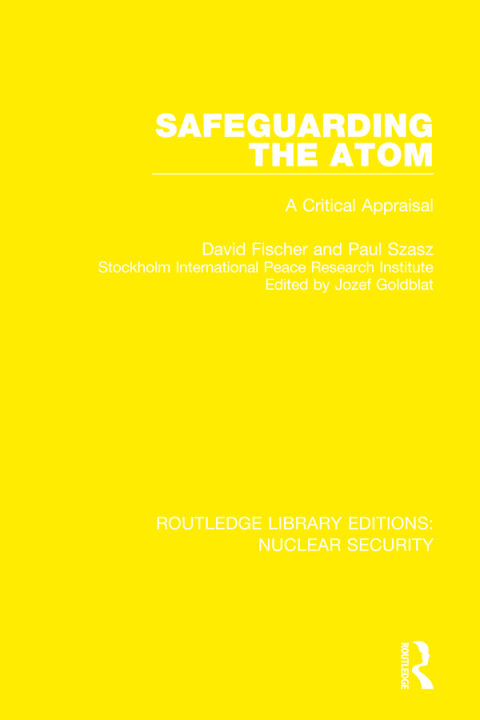 SAFEGUARDING THE ATOM

A Critical Appraisal

David Fischer and Paul Szasz
Stockholm International Peace Research Institute
Edited by Jozef Goldblat

ROUTLEDGE LIBRARY EDITIONS: NUCLEAR SECURITY

ROUTLEDGE